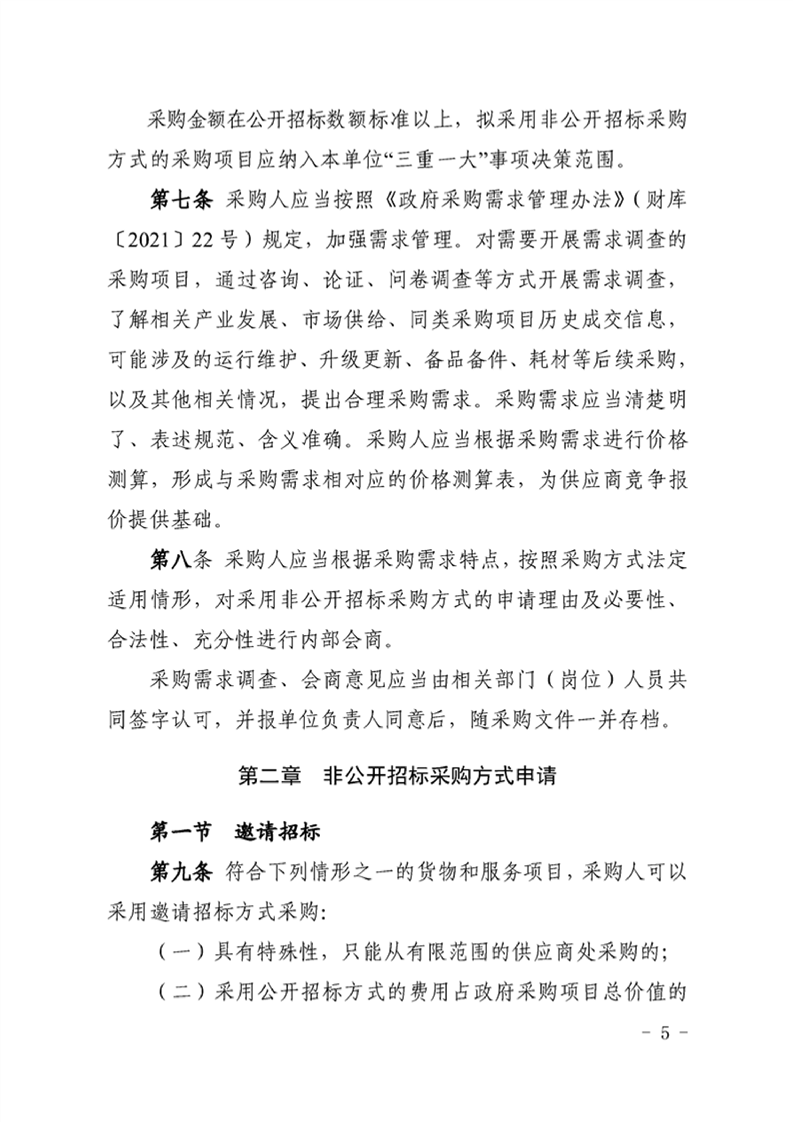 采购金额在公开招标数额标准以上，拟采用非公开招标采购方式的采购项目应纳入本单位“三重一大”事项决策范围。

第七条 采购人应当按照《政府采购需求管理办法》（财库〔2021〕22号）规定，加强需求管理。对需要开展需求调查的采购项目，通过咨询、论证、问卷调查等方式开展需求调查，了解相关产业发展、市场供给、同类采购项目历史成交信息，可能涉及的运行维护、升级更新、备品备件、耗材等后续采购，以及其他相关情况，提出合理采购需求。采购需求应当清楚明了、表述规范、含义准确。采购人应当根据采购需求进行价格测算，形成与采购需求相对应的价格测算表，为供应商竞争报价提供基础。

第八条 采购人应当根据采购需求特点，按照采购方式法定适用情形，对采用非公开招标采购方式的申请理由及必要性、合法性、充分性进行内部会商。

采购需求调查、会商意见应当由相关部门（岗位）人员共同签字认可，并报单位负责人同意后，随采购文件一并存档。

第二章 非公开招标采购方式申请

第一节 邀请招标

第九条 符合下列情形之一的货物和服务项目，采购人可以采用邀请招标方式采购：

（一）具有特殊性，只能从有限范围的供应商处采购的；

（二）采用公开招标方式的费用占政府采购项目总价值的

- 5 -